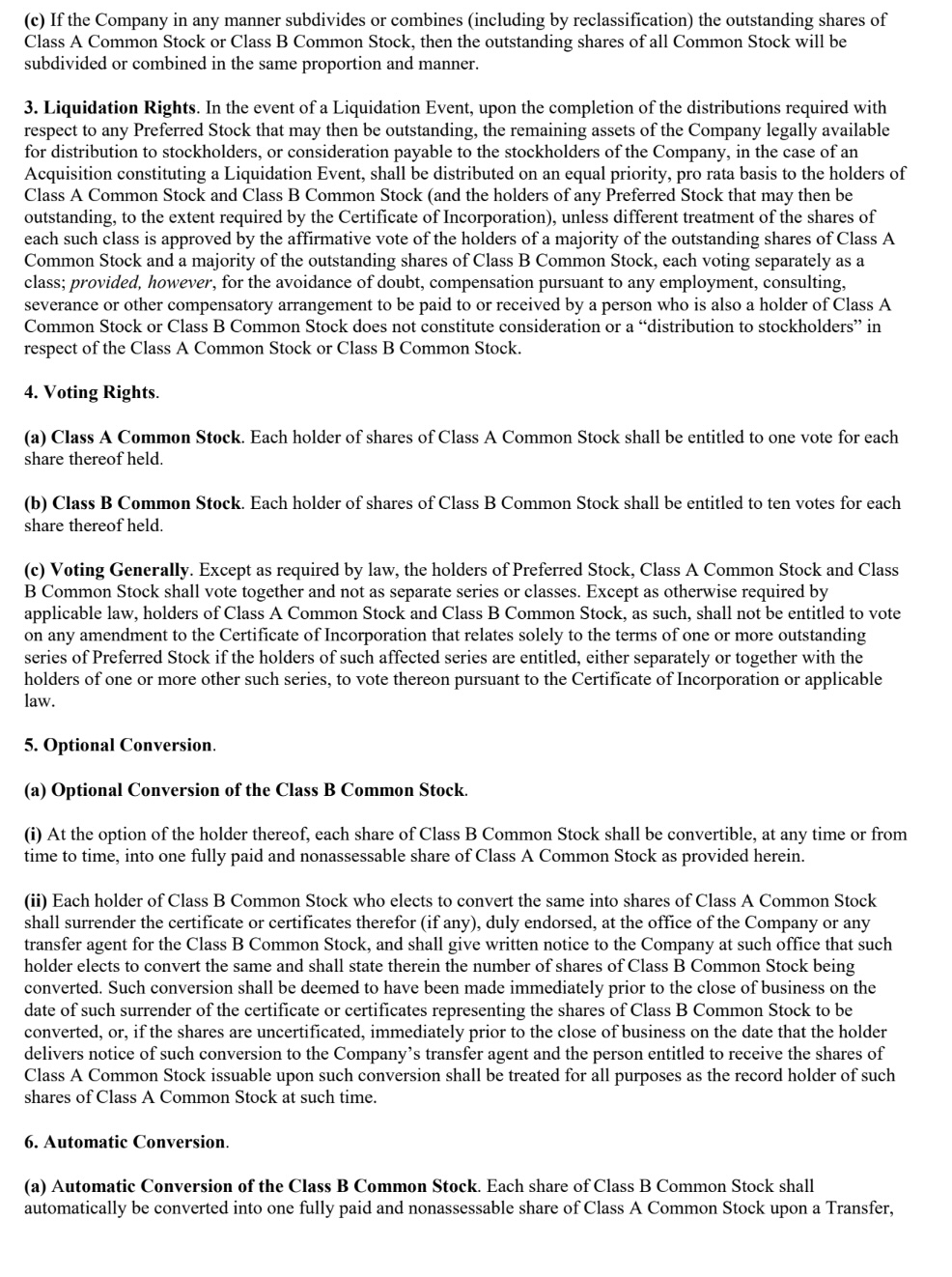 (c) If the Company in any manner subdivides or combines (including by reclassification) the outstanding shares of Class A Common Stock or Class B Common Stock, then the outstanding shares of all Common Stock will be subdivided or combined in the same proportion and manner.

3. Liquidation Rights. In the event of a Liquidation Event, upon the completion of the distributions required with respect to any Preferred Stock that may then be outstanding, the remaining assets of the Company legally available for distribution to stockholders, or consideration payable to the stockholders of the Company, in the case of an Acquisition constituting a Liquidation Event, shall be distributed on an equal priority, pro rata basis to the holders of Class A Common Stock and Class B Common Stock (and the holders of any Preferred Stock that may then be outstanding, to the extent required by the Certificate of Incorporation), unless different treatment of the shares of each such class is approved by the affirmative vote of the holders of a majority of the outstanding shares of Class A Common Stock and a majority of the outstanding shares of Class B Common Stock, each voting separately as a class; provided, however, for the avoidance of doubt, compensation pursuant to any employment, consulting, severance or other compensatory arrangement to be paid to or received by a person who is also a holder of Class A Common Stock or Class B Common Stock does not constitute consideration or a “distribution to stockholders” in respect of the Class A Common Stock or Class B Common Stock.

4. Voting Rights.

(a) Class A Common Stock. Each holder of shares of Class A Common Stock shall be entitled to one vote for each share thereof held.

(b) Class B Common Stock. Each holder of shares of Class B Common Stock shall be entitled to ten votes for each share thereof held.

(c) Voting Generally. Except as required by law, the holders of Preferred Stock, Class A Common Stock and Class B Common Stock shall vote together and not as separate series or classes. Except as otherwise required by applicable law, holders of Class A Common Stock and Class B Common Stock, as such, shall not be entitled to vote on any amendment to the Certificate of Incorporation that relates solely to the terms of one or more outstanding series of Preferred Stock if the holders of such affected series are entitled, either separately or together with the holders of one or more other such series, to vote thereon pursuant to the Certificate of Incorporation or applicable law.

5. Optional Conversion.

(a) Optional Conversion of the Class B Common Stock.

(i) At the option of the holder thereof, each share of Class B Common Stock shall be convertible, at any time or from time to time, into one fully paid and nonassessable share of Class A Common Stock as provided herein.

(ii) Each holder of Class B Common Stock who elects to convert the same into shares of Class A Common Stock shall surrender the certificate or certificates therefor (if any), duly endorsed, at the office of the Company or any transfer agent for the Class B Common Stock, and shall give written notice to the Company at such office that such holder elects to convert the same and shall state therein the number of shares of Class B Common Stock being converted. Such conversion shall be deemed to have been made immediately prior to the close of business on the date of such surrender of the certificate or certificates representing the shares of Class B Common Stock to be converted, or, if the shares are uncertificated, immediately prior to the close of business on the date that the holder delivers notice of such conversion to the Company’s transfer agent and the person entitled to receive the shares of Class A Common Stock issuable upon such conversion shall be treated for all purposes as the record holder of such shares of Class A Common Stock at such time.

6. Automatic Conversion.

(a) Automatic Conversion of the Class B Common Stock. Each share of Class B Common Stock shall automatically be converted into one fully paid and nonassessable share of Class A Common Stock upon a Transfer,